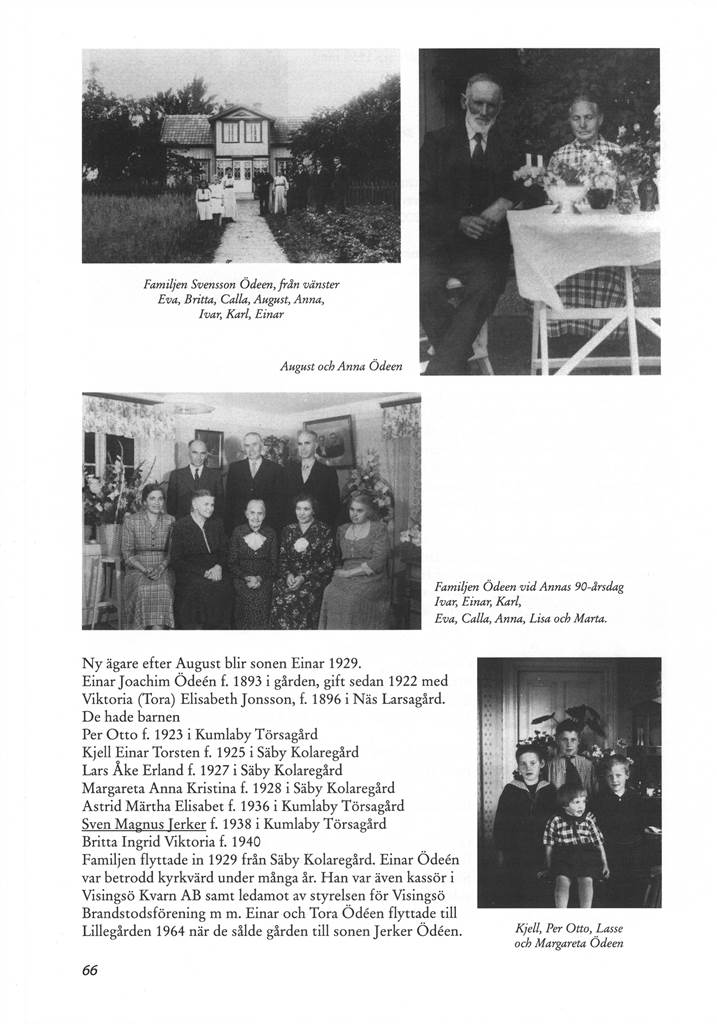 Familjen Svensson Ödeen, från vänster
Eva, Britta, Calla, August, Anna,
Ivar, Karl, Einar

August och Anna Ödeen

Familjen Ödeen vid Annas 90-årsdag
Ivar, Einar, Karl,
Eva, Calla, Anna, Lisa och Marta.

Ny ägare efter August blir sonen Einar 1929.
Einar Joachim Ödeén f. 1893 i gården, gift sedan 1922 med Viktoria (Tora) Elisabeth Jonsson, f. 1896 i Näs Larsagård.
De hade barnen
Per Otto f. 1923 i Kumlaby Törsagård
Kjell Einar Torsten f. 1925 i Säby Kolaregård
Lars Åke Erland f. 1927 i Säby Kolaregård
Margareta Anna Kristina f. 1928 i Säby Kolaregård
Astrid Märtha Elisabet f. 1936 i Kumlaby Törsagård
Sven Magnus Jerker f. 1938 i Kumlaby Törsagård
Britta Ingrid Viktoria f. 1940
Familjen flyttade in 1929 från Säby Kolaregård. Einar Ödeén var betrodd kyrkvärd under många år. Han var även kassör i Visingsö Kvarn AB samt ledamot av styrelsen för Visingsö Brandstodsförening m m. Einar och Tora Ödéen flyttade till Lillegården 1964 när de sålde gården till sonen Jerker Ödéen.

Kjell, Per Otto, Lasse
och Margareta Ödeen

66